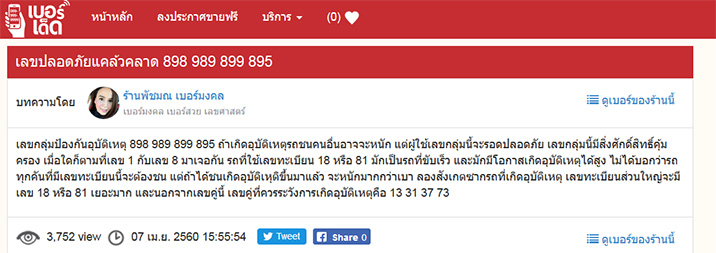 เบอร์เด็ด

หน้าหลัก ลงประกาศขายฟรี บริการ (0)

เลขปลอดภัยแคล้วคลาด 898 989 899 895

บทความโดย ร้านพัชมณ เบอร์มงคล
เบอร์มงคล เบอร์สวย เลขศาสตร์

ดูเบอร์ของร้านนี้

เลขกลุ่มป้องกันอุบัติเหตุ 898 989 899 895 ถ้าเกิดอุบัติเหตุรถชนคนอื่นอาจจะหนัก แต่ผู้ใช้เลขกลุ่มนี้จะรอดปลอดภัย เลขกลุ่มนี้มีสิ่งศักดิ์สิทธิ์คุ้มครอง เมื่อใดก็ตามที่เลข 1 กับเลข 8 มาเจอกัน รถที่ใช้เลขทะเบียน 18 หรือ 81 มักเป็นรถที่ขับเร็ว และมักมีโอกาสเกิดอุบัติเหตุได้สูง ไม่ได้บอกว่ารถทุกคันที่มีเลขทะเบียนนี้จะต้องชน แต่ถ้าได้ชนเกิดอุบัติเหตุขึ้นมาแล้ว จะหนักมากกว่าเบา ลองสังเกตซากรถที่เกิดอุบัติเหตุ เลขทะเบียนส่วนใหญ่จะมีเลข 18 หรือ 81 เยอะมาก และนอกจากเลขคู่นี้ เลขคู่ที่ควรระวังการเกิดอุบัติเหตุคือ 13 31 37 73

3,752 view 07 เม.ย. 2560 15:55:54 Tweet Share 0 ดูเบอร์ของร้านนี้